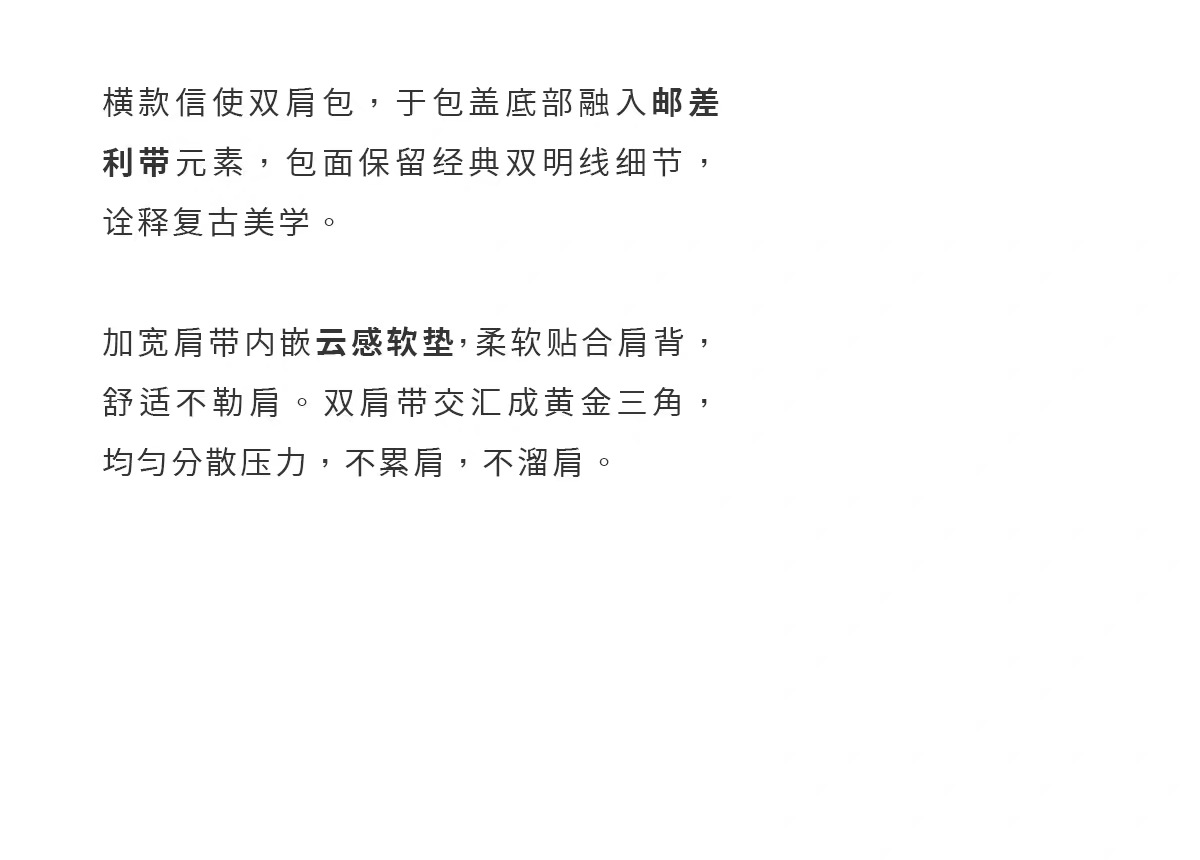 横款信使双肩包，于包盖底部融入邮差利带元素，包面保留经典双明线细节，诠释复古美学。

加宽肩带内嵌云感软垫,柔软贴合肩背，舒适不勒肩。双肩带交汇成黄金三角，均匀分散压力，不累肩，不溜肩。